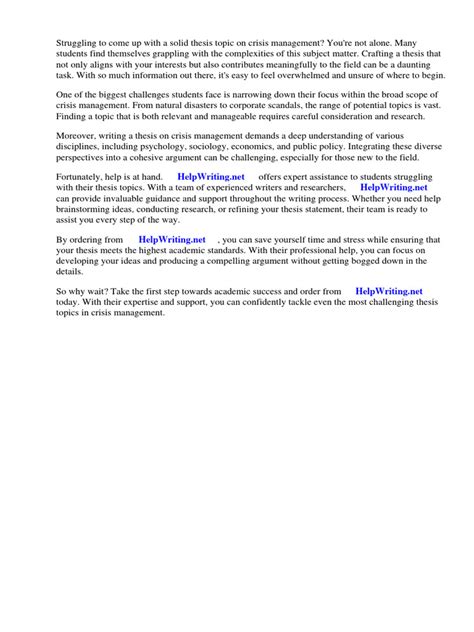 Struggling to come up with a solid thesis topic on crisis management? You're not alone. Many students find themselves grappling with the complexities of this subject matter. Crafting a thesis that not only aligns with your interests but also contributes meaningfully to the field can be a daunting task. With so much information out there, it's easy to feel overwhelmed and unsure of where to begin.

One of the biggest challenges students face is narrowing down their focus within the broad scope of crisis management. From natural disasters to corporate scandals, the range of potential topics is vast. Finding a topic that is both relevant and manageable requires careful consideration and research.

Moreover, writing a thesis on crisis management demands a deep understanding of various disciplines, including psychology, sociology, economics, and public policy. Integrating these diverse perspectives into a cohesive argument can be challenging, especially for those new to the field.

Fortunately, help is at hand. HelpWriting.net offers expert assistance to students struggling with their thesis topics. With a team of experienced writers and researchers, HelpWriting.net can provide invaluable guidance and support throughout the writing process. Whether you need help brainstorming ideas, conducting research, or refining your thesis statement, their team is ready to assist you every step of the way.

By ordering from HelpWriting.net , you can save yourself time and stress while ensuring that your thesis meets the highest academic standards. With their professional help, you can focus on developing your ideas and producing a compelling argument without getting bogged down in the details.

So why wait? Take the first step towards academic success and order from HelpWriting.net today. With their expertise and support, you can confidently tackle even the most challenging thesis topics in crisis management.